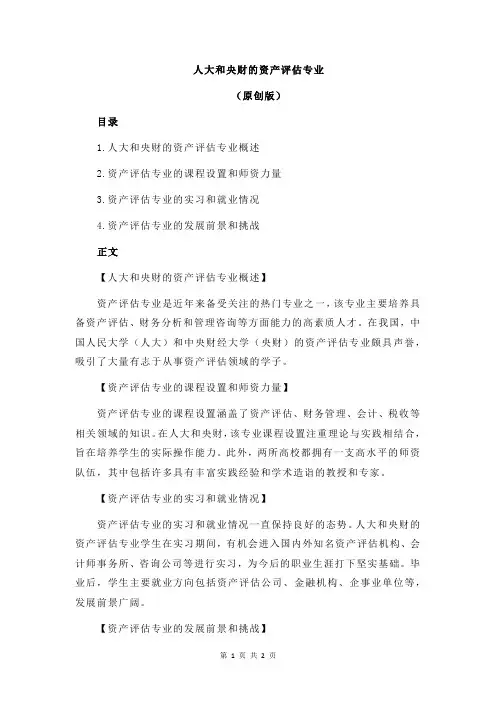 人大和央财的资产评估专业

（原创版）

目录

1.人大和央财的资产评估专业概述

2.资产评估专业的课程设置和师资力量

3.资产评估专业的实习和就业情况

4.资产评估专业的发展前景和挑战

正文

【人大和央财的资产评估专业概述】

资产评估专业是近年来备受关注的热门专业之一，该专业主要培养具备资产评估、财务分析和管理咨询等方面能力的高素质人才。在我国，中国人民大学（人大）和中央财经大学（央财）的资产评估专业颇具声誉，吸引了大量有志于从事资产评估领域的学子。

【资产评估专业的课程设置和师资力量】

资产评估专业的课程设置涵盖了资产评估、财务管理、会计、税收等相关领域的知识。在人大和央财，该专业课程设置注重理论与实践相结合，旨在培养学生的实际操作能力。此外，两所高校都拥有一支高水平的师资队伍，其中包括许多具有丰富实践经验和学术造诣的教授和专家。

【资产评估专业的实习和就业情况】

资产评估专业的实习和就业情况一直保持良好的态势。人大和央财的资产评估专业学生在实习期间，有机会进入国内外知名资产评估机构、会计师事务所、咨询公司等进行实习，为今后的职业生涯打下坚实基础。毕业后，学生主要就业方向包括资产评估公司、金融机构、企事业单位等，发展前景广阔。

【资产评估专业的发展前景和挑战】

第 1 页 共 2 页